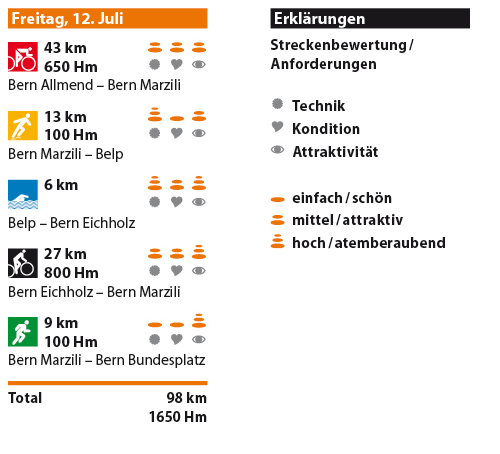 Freitag, 12. Juli

43 km
650 Hm
Bern Allmend – Bern Marzili

13 km
100 Hm
Bern Marzili – Belp

6 km
Belp – Bern Eichholz

27 km
800 Hm
Bern Eichholz – Bern Marzili

9 km
100 Hm
Bern Marzili – Bern Bundesplatz

Total 98 km
1650 Hm

Erklärungen

Streckenbewertung / Anforderungen

Technik
Kondition
Attraktivität

einfach / schön
mittel / attraktiv
hoch / atemberaubend